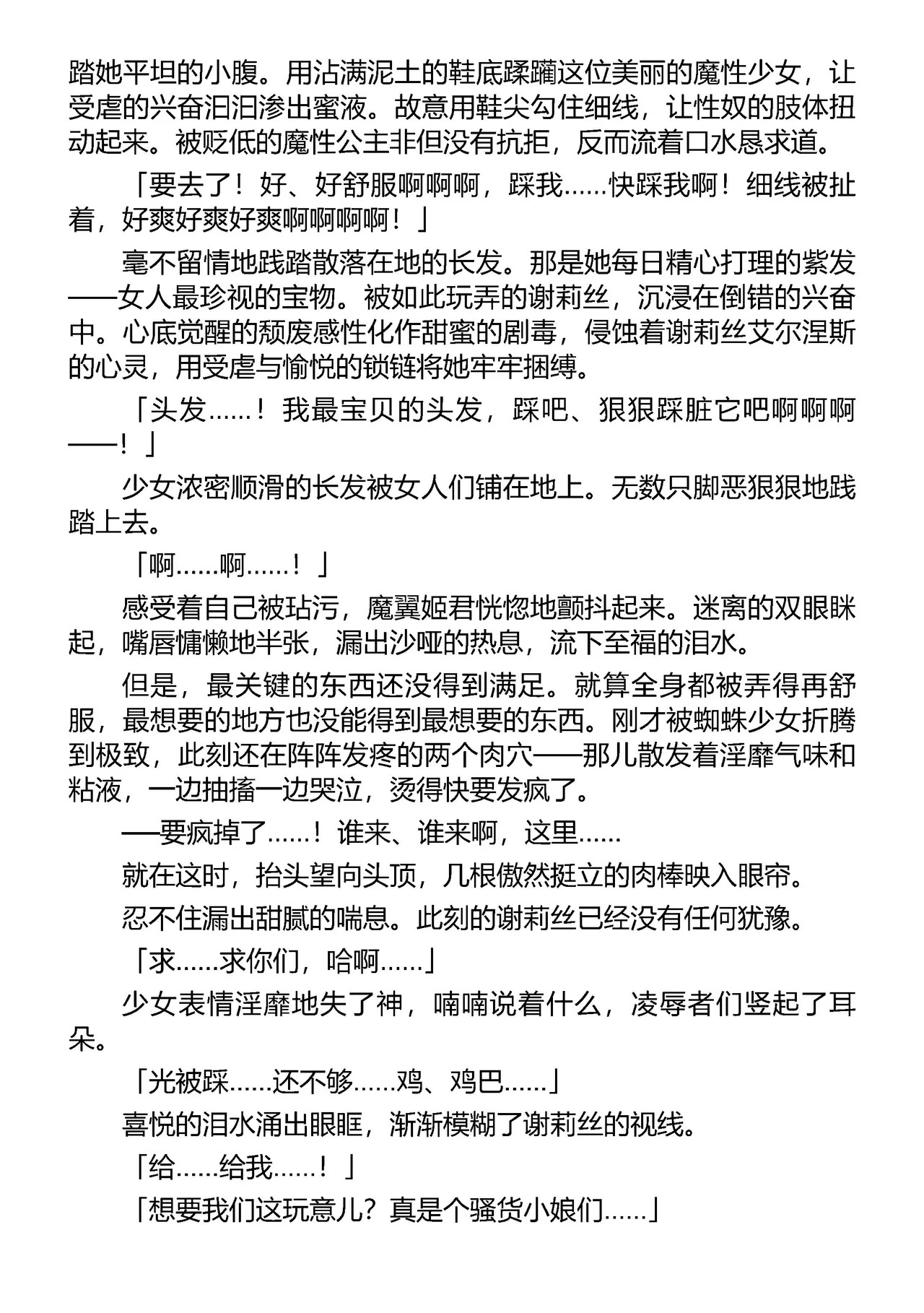 踏她平坦的小腹。用沾满泥土的鞋底蹂躏这位美丽的魔性少女，让受虐的兴奋汩汩渗出蜜液。故意用鞋尖勾住细线，让性奴的肢体扭动起来。被贬低的魔性公主非但没有抗拒，反而流着口水恳求道。

「要去了！好、好舒服啊啊啊，踩我……快踩我啊！细线被扯着，好爽好爽好爽啊啊啊啊！」

毫不留情地践踏散落在地的长发。那是她每日精心打理的紫发——女人最珍视的宝物。被如此玩弄的谢莉丝，沉浸在倒错的兴奋中。心底觉醒的颓废感性化作甜蜜的剧毒，侵蚀着谢莉丝艾尔涅斯的心灵，用受虐与愉悦的锁链将她牢牢捆缚。

「头发……！我最宝贝的头发，踩吧、狠狠踩脏它吧啊啊啊——！」

少女浓密顺滑的长发被女人们铺在地上。无数只脚恶狠狠地践踏上去。

「啊……啊……！」

感受着自己被玷污，魔翼姬君恍惚地颤抖起来。迷离的双眼眯起，嘴唇慵懒地半张，漏出沙哑的热息，流下至福的泪水。

但是，最关键的东西还没得到满足。就算全身都被弄得再舒服，最想要的地方也没能得到最想要的东西。刚才被蜘蛛少女折腾到极致，此刻还在阵阵发疼的两个肉穴——那儿散发着淫靡气味和粘液，一边抽搐一边哭泣，烫得快要发疯了。

——要疯掉了……！谁来、谁来啊，这里……

就在这时，抬头望向头顶，几根傲然挺立的肉棒映入眼帘。

忍不住漏出甜腻的喘息。此刻的谢莉丝已经没有任何犹豫。

「求……求你们，哈啊……」

少女表情淫靡地失了神，喃喃说着什么，凌辱者们竖起了耳朵。

「光被踩……还不够……鸡、鸡巴……」

喜悦的泪水涌出眼眶，渐渐模糊了谢莉丝的视线。

「给……给我……！」

「想要我们这玩意儿？真是个骚货小娘们……」